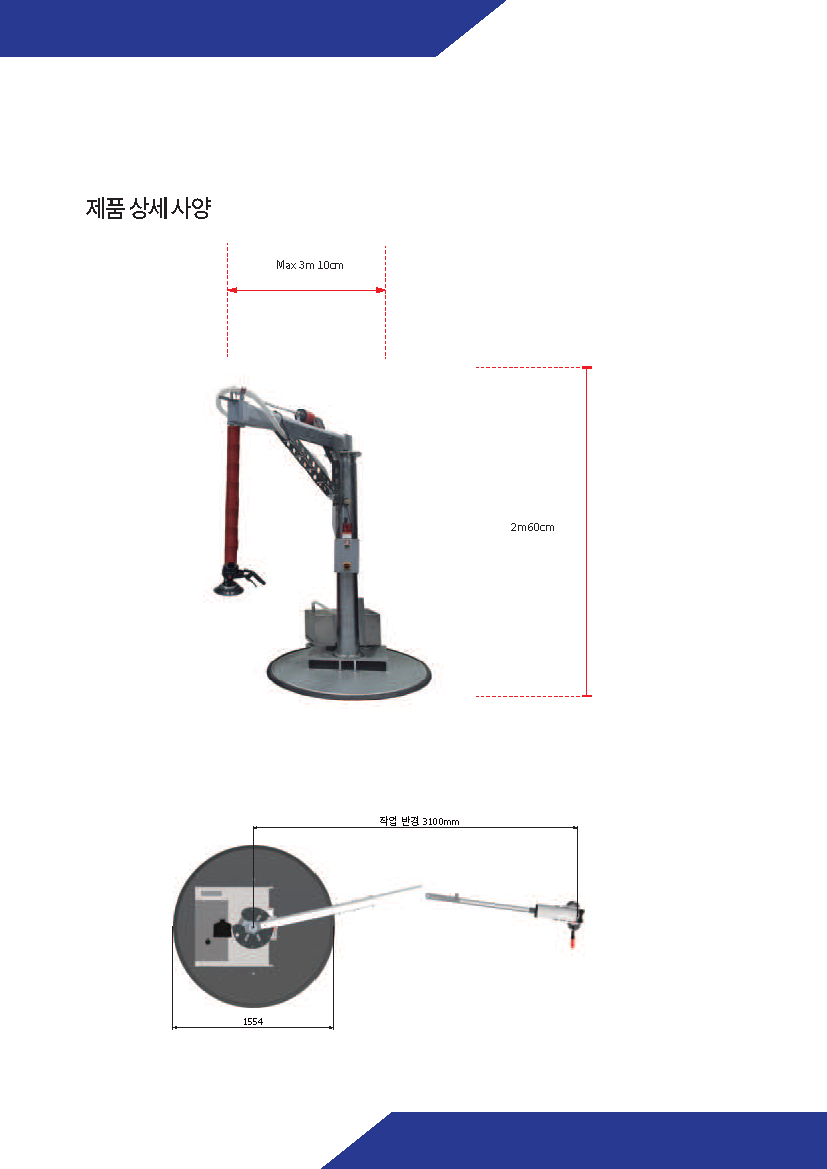 제품 상세 사양

Max 3m 10cm

2m60cm

작업 반경 3100mm

1554